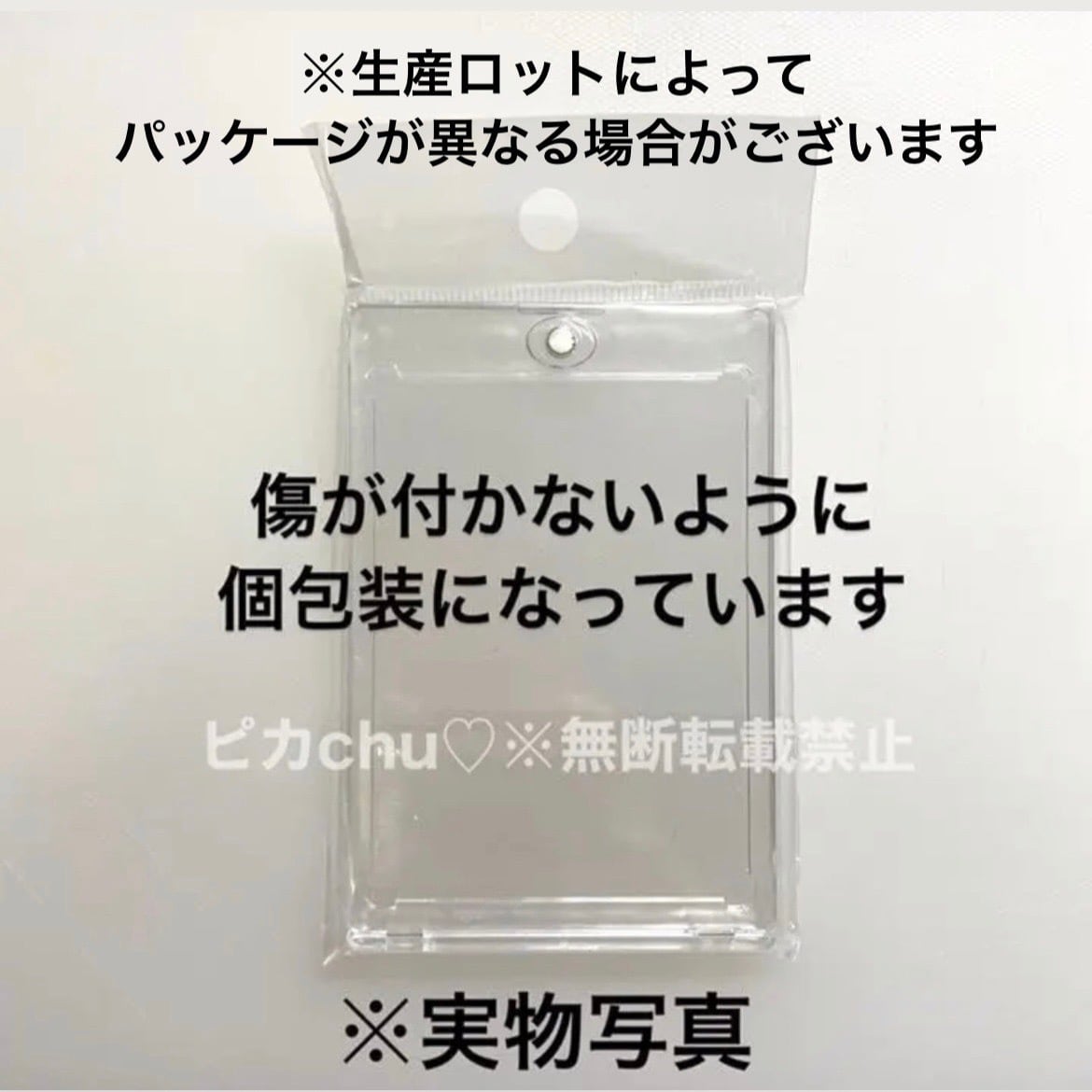 ※生産ロットによって
パッケージが異なる場合がございます

傷が付かないように
個包装になっています

ピカchu♡※無断転載禁止

※実物写真